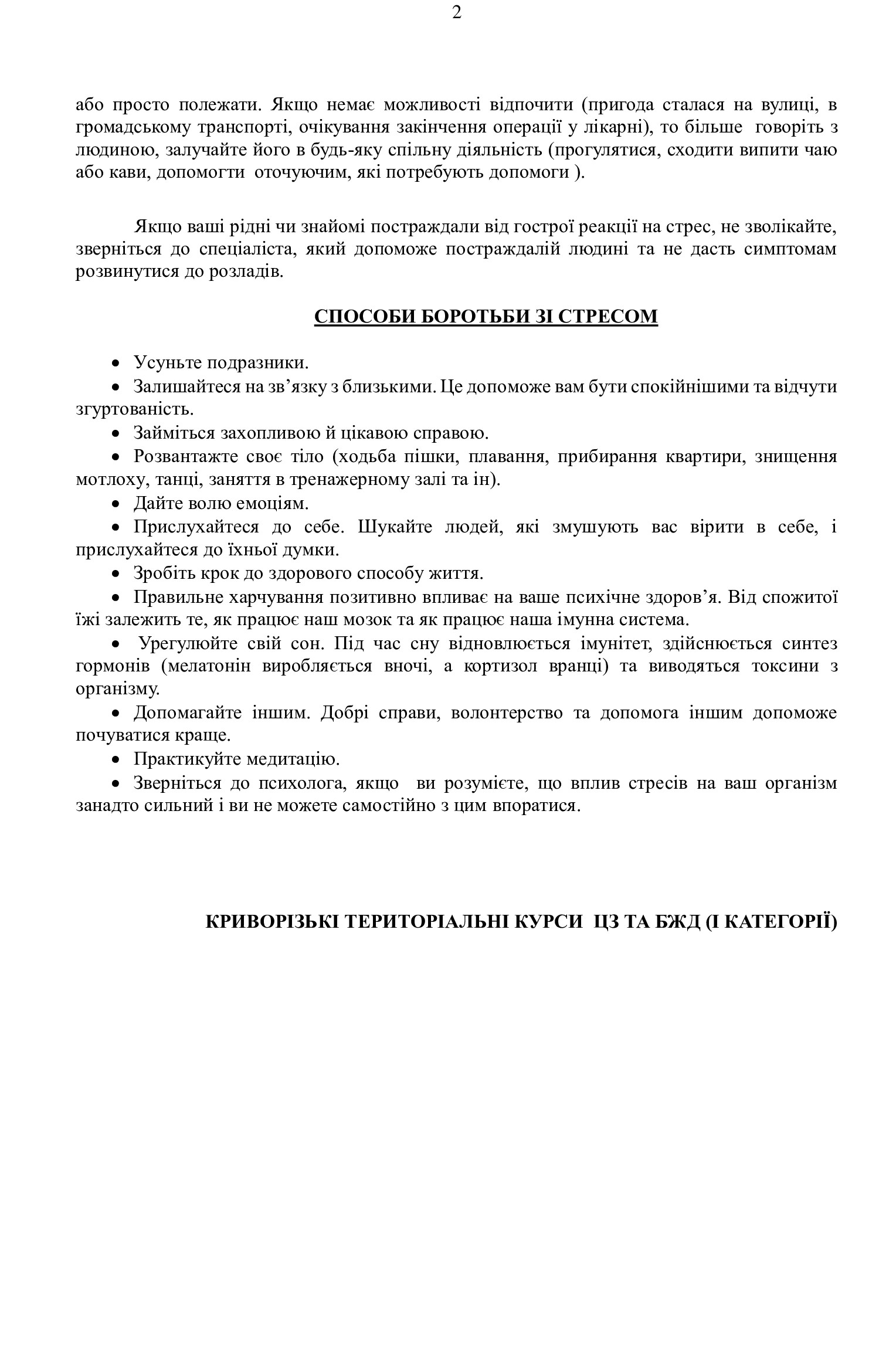 2

або просто полежати. Якщо немає можливості відпочити (пригода сталася на вулиці, в громадському транспорті, очікування закінчення операції у лікарні), то більше говоріть з людиною, залучайте його в будь-яку спільну діяльність (прогулятися, сходити випити чаю або кави, допомогти оточуючим, які потребують допомоги ).

Якщо ваші рідні чи знайомі постраждали від гострої реакції на стрес, не зволікайте, зверніться до спеціаліста, який допоможе постраждалій людині та не дасть симптомам розвинутися до розладів.

СПОСОБИ БОРОТЬБИ ЗІ СТРЕСОМ

• Усуньте подразники.
• Залишайтеся на зв'язку з близькими. Це допоможе вам бути спокійнішими та відчути згуртованість.
• Займіться захопливою й цікавою справою.
• Розвантажте своє тіло (ходьба пішки, плавання, прибирання квартири, знищення мотлоху, танці, заняття в тренажерному залі та ін).
• Дайте волю емоціям.
• Прислухайтеся до себе. Шукайте людей, які змушують вас вірити в себе, і прислухайтеся до їхньої думки.
• Зробіть крок до здорового способу життя.
• Правильне харчування позитивно впливає на ваше психічне здоров'я. Від спожитої їжі залежить те, як працює наш мозок та як працює наша імунна система.
• Урегулюйте свій сон. Під час сну відновлюється імунітет, здійснюється синтез гормонів (мелатонін виробляється вночі, а кортизол вранці) та виводяться токсини з організму.
• Допомагайте іншим. Добрі справи, волонтерство та допомога іншим допоможе почуватися краще.
• Практикуйте медитацію.
• Зверніться до психолога, якщо ви розумієте, що вплив стресів на ваш організм занадто сильний і ви не можете самостійно з цим впоратися.

КРИВОРІЗЬКІ ТЕРИТОРІАЛЬНІ КУРСИ ЦЗ ТА БЖД (І КАТЕГОРІЇ)